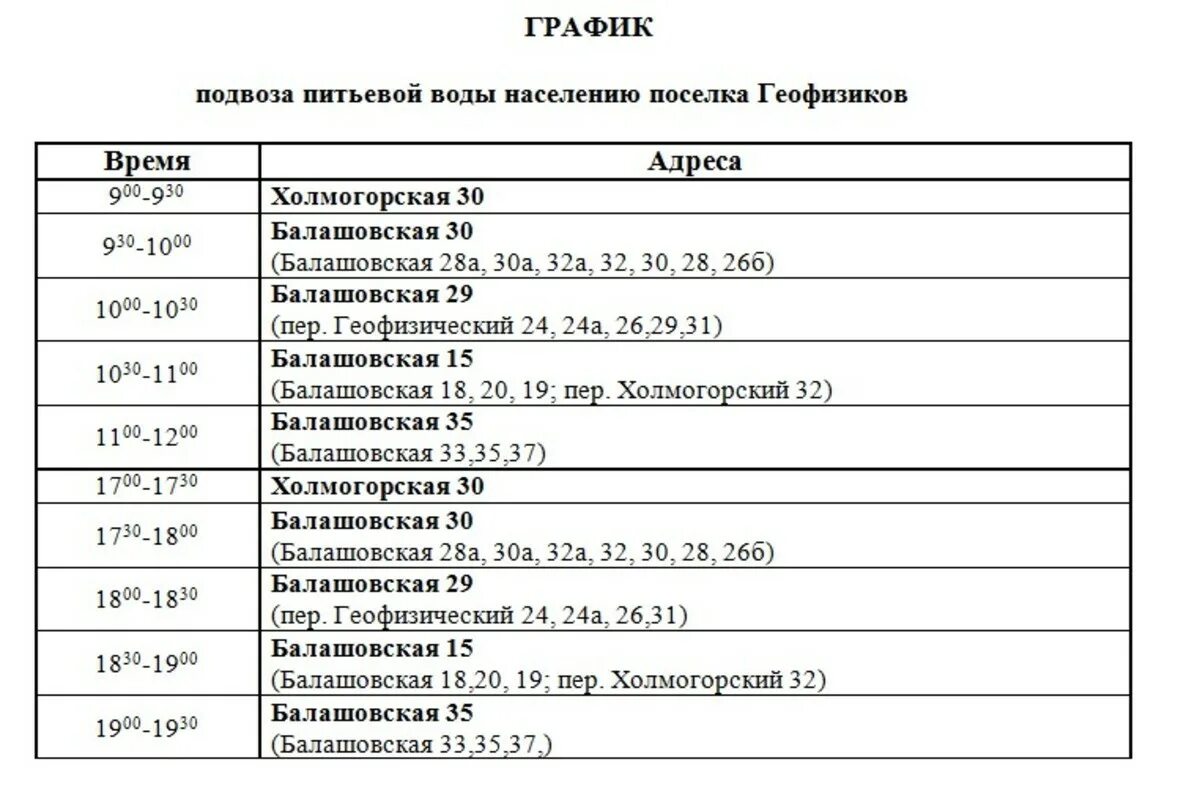 ГРАФИК

подвоза питьевой воды населению поселка Геофизиков

| Время | Адреса |
|---|---|
| $9^{00}$-$9^{30}$ | Холмогорская 30 |
| $9^{30}$-$10^{00}$ | Балашовская 30 (Балашовская 28а, 30а, 32а, 32, 30, 28, 26б) |
| $10^{00}$-$10^{30}$ | Балашовская 29 (пер. Геофизический 24, 24а, 26,29,31) |
| $10^{30}$-$11^{00}$ | Балашовская 15 (Балашовская 18, 20, 19; пер. Холмогорский 32) |
| $11^{00}$-$12^{00}$ | Балашовская 35 (Балашовская 33,35,37) |
| $17^{00}$-$17^{30}$ | Холмогорская 30 |
| $17^{30}$-$18^{00}$ | Балашовская 30 (Балашовская 28а, 30а, 32а, 32, 30, 28, 26б) |
| $18^{00}$-$18^{30}$ | Балашовская 29 (пер. Геофизический 24, 24а, 26,31) |
| $18^{30}$-$19^{00}$ | Балашовская 15 (Балашовская 18,20, 19; пер. Холмогорский 32) |
| $19^{00}$-$19^{30}$ | Балашовская 35 (Балашовская 33,35,37,) |